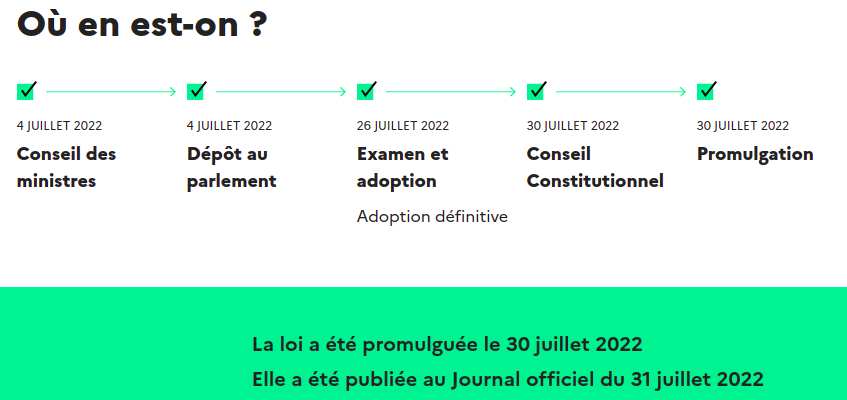 Où en est-on ?

4 JUILLET 2022
Conseil des ministres

4 JUILLET 2022
Dépôt au parlement

26 JUILLET 2022
Examen et adoption
Adoption définitive

30 JUILLET 2022
Conseil Constitutionnel

30 JUILLET 2022
Promulgation

La loi a été promulguée le 30 juillet 2022
Elle a été publiée au Journal officiel du 31 juillet 2022